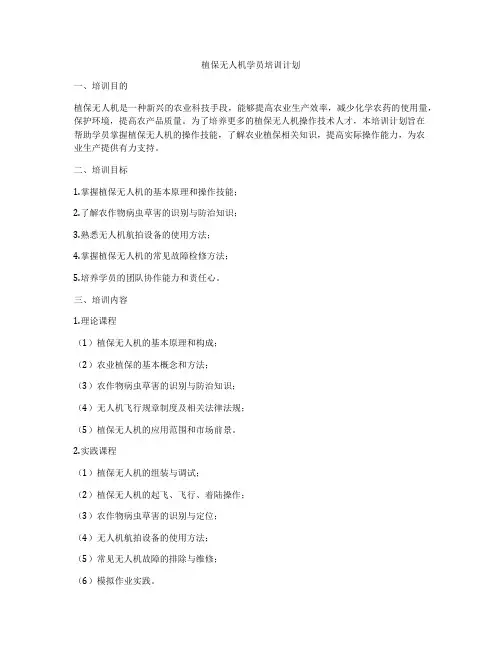 植保无人机学员培训计划

一、培训目的

植保无人机是一种新兴的农业科技手段，能够提高农业生产效率，减少化学农药的使用量，保护环境，提高农产品质量。为了培养更多的植保无人机操作技术人才，本培训计划旨在帮助学员掌握植保无人机的操作技能，了解农业植保相关知识，提高实际操作能力，为农业生产提供有力支持。

二、培训目标

1.掌握植保无人机的基本原理和操作技能；

2.了解农作物病虫草害的识别与防治知识；

3.熟悉无人机航拍设备的使用方法；

4.掌握植保无人机的常见故障检修方法；

5.培养学员的团队协作能力和责任心。

三、培训内容

1.理论课程

（1）植保无人机的基本原理和构成；

（2）农业植保的基本概念和方法；

（3）农作物病虫草害的识别与防治知识；

（4）无人机飞行规章制度及相关法律法规；

（5）植保无人机的应用范围和市场前景。

2.实践课程

（1）植保无人机的组装与调试；

（2）植保无人机的起飞、飞行、着陆操作；

（3）农作物病虫草害的识别与定位；

（4）无人机航拍设备的使用方法；

（5）常见无人机故障的排除与维修；

（6）模拟作业实践。